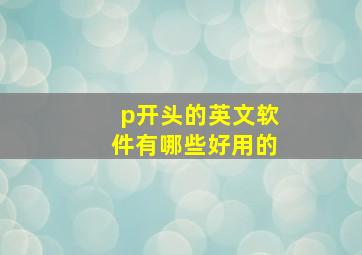 p开头的英文软件有哪些好用的